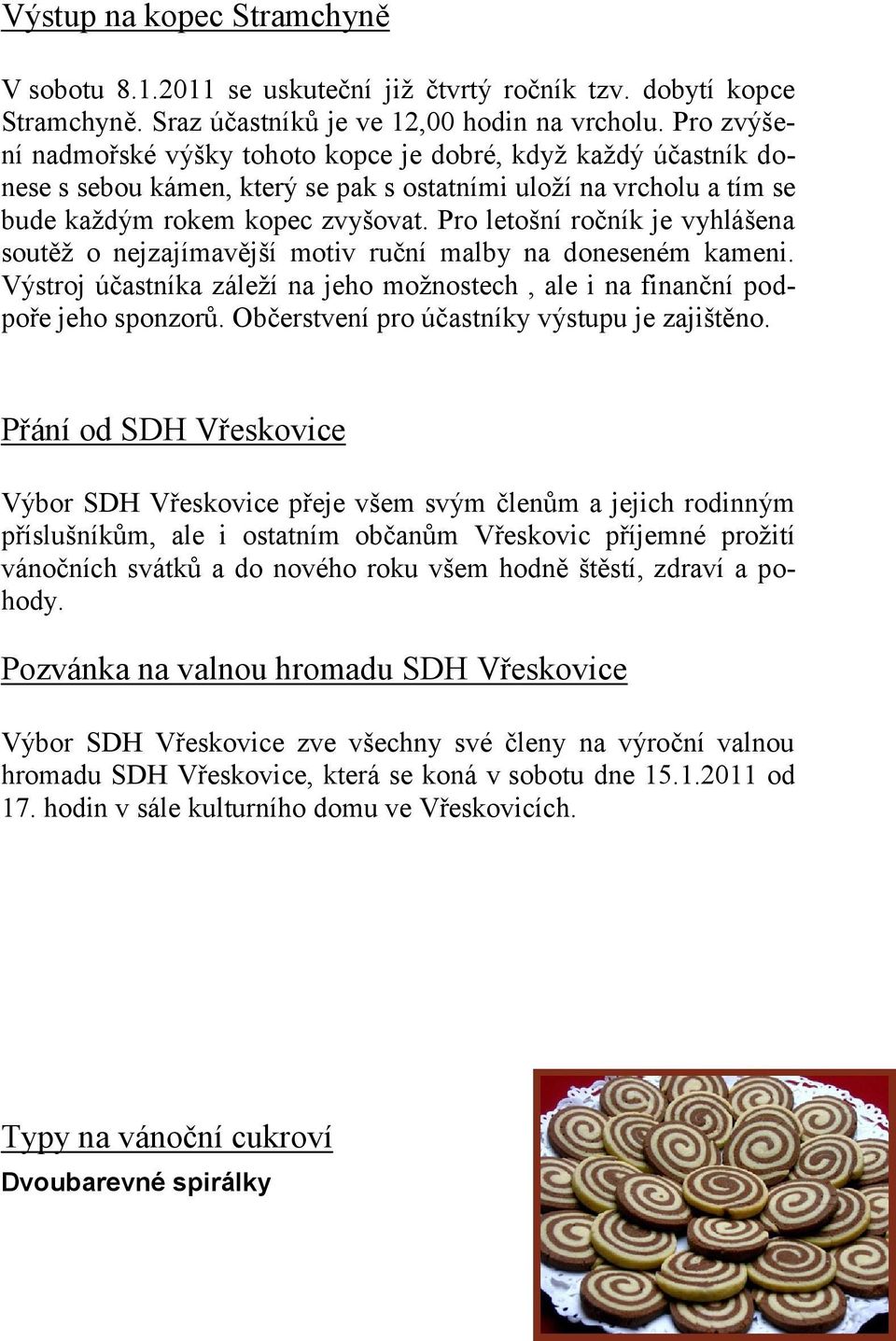 Výstup na kopec Stramchyně

V sobotu 8.1.2011 se uskuteční již čtvrtý ročník tzv. dobytí kopce Stramchyně. Sraz účastníků je ve 12,00 hodin na vrcholu. Pro zvýšení nadmořské výšky tohoto kopce je dobré, když každý účastník donese s sebou kámen, který se pak s ostatními uloží na vrcholu a tím se bude každým rokem kopec zvyšovat. Pro letošní ročník je vyhlášena soutěž o nejzajímavější motiv ruční malby na doneseném kameni. Výstroj účastníka záleží na jeho možnostech , ale i na finanční podpoře jeho sponzorů. Občerstvení pro účastníky výstupu je zajištěno.

Přání od SDH Vřeskovice

Výbor SDH Vřeskovice přeje všem svým členům a jejich rodinným příslušníkům, ale i ostatním občanům Vřeskovic příjemné prožití vánočních svátků a do nového roku všem hodně štěstí, zdraví a pohody.

Pozvánka na valnou hromadu SDH Vřeskovice

Výbor SDH Vřeskovice zve všechny své členy na výroční valnou hromadu SDH Vřeskovice, která se koná v sobotu dne 15.1.2011 od 17. hodin v sále kulturního domu ve Vřeskovicích.

Typy na vánoční cukroví

Dvoubarevné spirálky